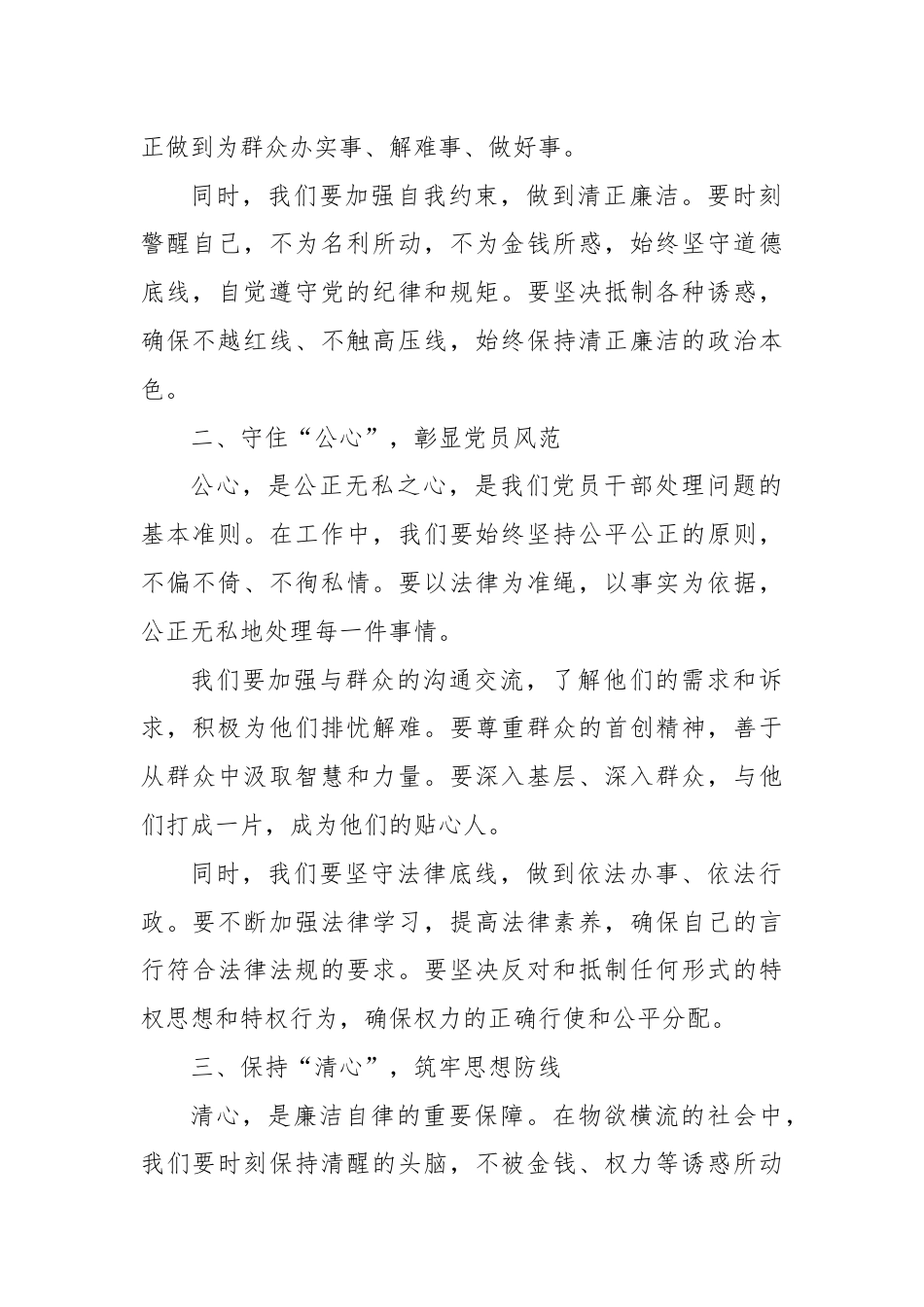 正做到为群众办实事、解难事、做好事。

同时，我们要加强自我约束，做到清正廉洁。要时刻警醒自己，不为名利所动，不为金钱所惑，始终坚守道德底线，自觉遵守党的纪律和规矩。要坚决抵制各种诱惑，确保不越红线、不触高压线，始终保持清正廉洁的政治本色。

二、守住“公心”，彰显党员风范

公心，是公正无私之心，是我们党员干部处理问题的基本准则。在工作中，我们要始终坚持公平公正的原则，不偏不倚、不徇私情。要以法律为准绳，以事实为依据，公正无私地处理每一件事情。

我们要加强与群众的沟通交流，了解他们的需求和诉求，积极为他们排忧解难。要尊重群众的首创精神，善于从群众中汲取智慧和力量。要深入基层、深入群众，与他们打成一片，成为他们的贴心人。

同时，我们要坚守法律底线，做到依法办事、依法行政。要不断加强法律学习，提高法律素养，确保自己的言行符合法律法规的要求。要坚决反对和抵制任何形式的特权思想和特权行为，确保权力的正确行使和公平分配。

三、保持“清心”，筑牢思想防线

清心，是廉洁自律的重要保障。在物欲横流的社会中，我们要时刻保持清醒的头脑，不被金钱、权力等诱惑所动